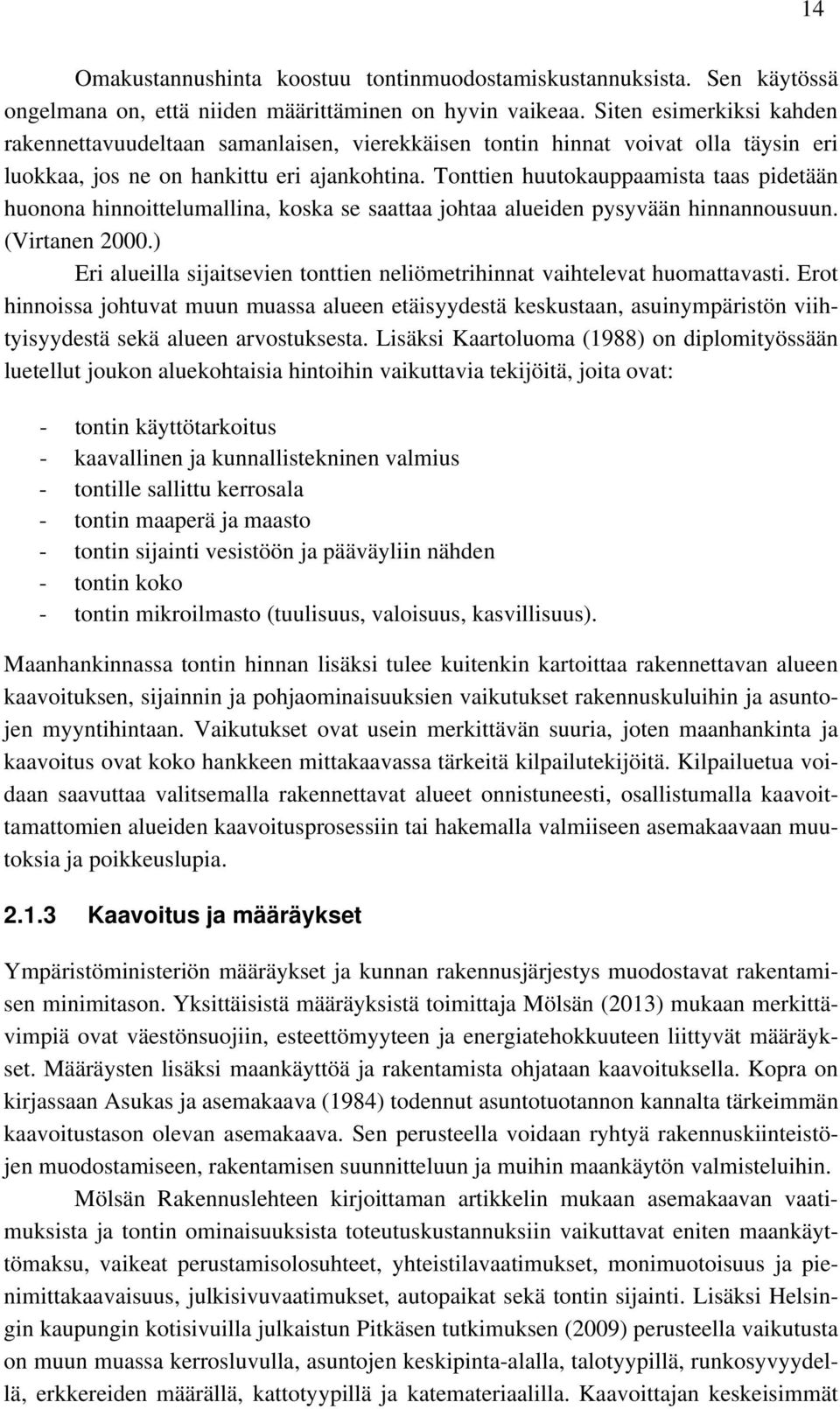 14

Omakustannushinta koostuu tontinmuodostamiskustannuksista. Sen käytössä ongelmana on, että niiden määrittäminen on hyvin vaikeaa. Siten esimerkiksi kahden rakennettavuudeltaan samanlaisen, vierekkäisen tontin hinnat voivat olla täysin eri luokkaa, jos ne on hankittu eri ajankohtina. Tonttien huutokauppaamista taas pidetään huonona hinnoittelumallina, koska se saattaa johtaa alueiden pysyvään hinnannousuun. (Virtanen 2000.)

Eri alueilla sijaitsevien tonttien neliömetrihinnat vaihtelevat huomattavasti. Erot hinnoissa johtuvat muun muassa alueen etäisyydestä keskustaan, asuinympäristön viihtyisyydestä sekä alueen arvostuksesta. Lisäksi Kaartoluoma (1988) on diplomityössään luetellut joukon aluekohtaisia hintoihin vaikuttavia tekijöitä, joita ovat:

- tontin käyttötarkoitus
- kaavallinen ja kunnallistekninen valmius
- tontille sallittu kerrosala
- tontin maaperä ja maasto
- tontin sijainti vesistöön ja pääväyliin nähden
- tontin koko
- tontin mikroilmasto (tuulisuus, valoisuus, kasvillisuus).

Maanhankinnassa tontin hinnan lisäksi tulee kuitenkin kartoittaa rakennettavan alueen kaavoituksen, sijainnin ja pohjaominaisuuksien vaikutukset rakennuskuluihin ja asuntojen myyntihintaan. Vaikutukset ovat usein merkittävän suuria, joten maanhankinta ja kaavoitus ovat koko hankkeen mittakaavassa tärkeitä kilpailutekijöitä. Kilpailuetua voidaan saavuttaa valitsemalla rakennettavat alueet onnistuneesti, osallistumalla kaavoittamattomien alueiden kaavoitusprosessiin tai hakemalla valmiiseen asemakaavaan muutoksia ja poikkeuslupia.

2.1.3 Kaavoitus ja määräykset

Ympäristöministeriön määräykset ja kunnan rakennusjärjestys muodostavat rakentamisen minimitason. Yksittäisistä määräyksistä toimittaja Mölsän (2013) mukaan merkittävimpiä ovat väestönsuojiin, esteettömyyteen ja energiatehokkuuteen liittyvät määräykset. Määräysten lisäksi maankäyttöä ja rakentamista ohjataan kaavoituksella. Kopra on kirjassaan Asukas ja asemakaava (1984) todennut asuntotuotannon kannalta tärkeimmän kaavoitustason olevan asemakaava. Sen perusteella voidaan ryhtyä rakennuskiinteistöjen muodostamiseen, rakentamisen suunnitteluun ja muihin maankäytön valmisteluihin.

Mölsän Rakennuslehteen kirjoittaman artikkelin mukaan asemakaavan vaatimuksista ja tontin ominaisuuksista toteutuskustannuksiin vaikuttavat eniten maankäyttömaksu, vaikeat perustamisolosuhteet, yhteistilavaatimukset, monimuotoisuus ja pienimittakaavaisuus, julkisivuvaatimukset, autopaikat sekä tontin sijainti. Lisäksi Helsingin kaupungin kotisivuilla julkaistun Pitkäsen tutkimuksen (2009) perusteella vaikutusta on muun muassa kerrosluvulla, asuntojen keskipinta-alalla, talotyypillä, runkosyvyydellä, erkkereiden määrällä, kattotyypillä ja katemateriaalilla. Kaavoittajan keskeisimmät